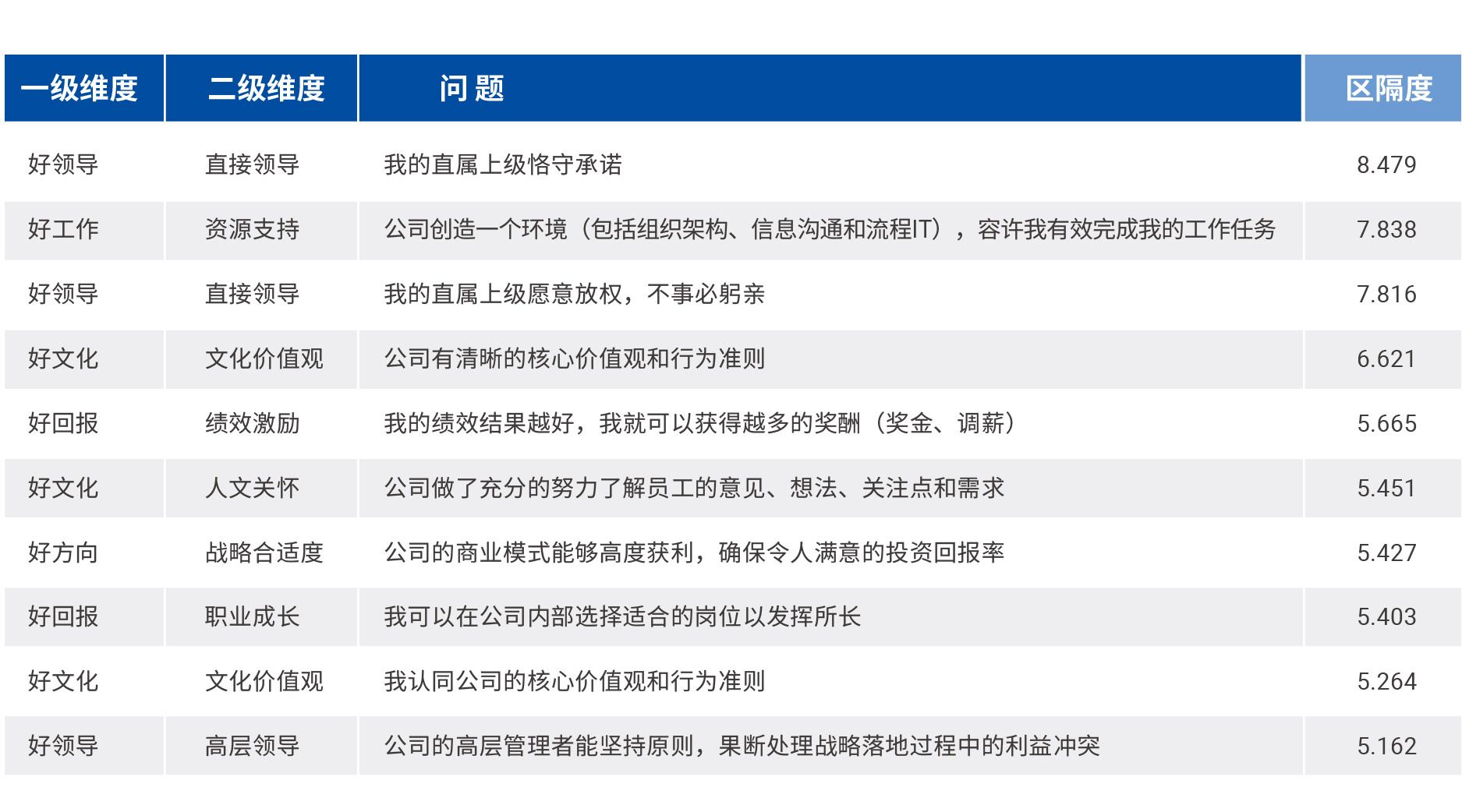 | 一级维度 | 二级维度 | 问 题 | 区隔度 |
|---|---|---|---|
| 好领导 | 直接领导 | 我的直属上级恪守承诺 | 8.479 |
| 好工作 | 资源支持 | 公司创造一个环境（包括组织架构、信息沟通和流程IT），容许我有效完成我的工作任务 | 7.838 |
| 好领导 | 直接领导 | 我的直属上级愿意放权，不事必躬亲 | 7.816 |
| 好文化 | 文化价值观 | 公司有清晰的核心价值观和行为准则 | 6.621 |
| 好回报 | 绩效激励 | 我的绩效结果越好，我就可以获得越多的奖酬（奖金、调薪） | 5.665 |
| 好文化 | 人文关怀 | 公司做了充分的努力了解员工的意见、想法、关注点和需求 | 5.451 |
| 好方向 | 战略合适度 | 公司的商业模式能够高度获利，确保令人满意的投资回报率 | 5.427 |
| 好回报 | 职业成长 | 我可以在公司内部选择适合的岗位以发挥所长 | 5.403 |
| 好文化 | 文化价值观 | 我认同公司的核心价值观和行为准则 | 5.264 |
| 好领导 | 高层领导 | 公司的高层管理者能坚持原则，果断处理战略落地过程中的利益冲突 | 5.162 |